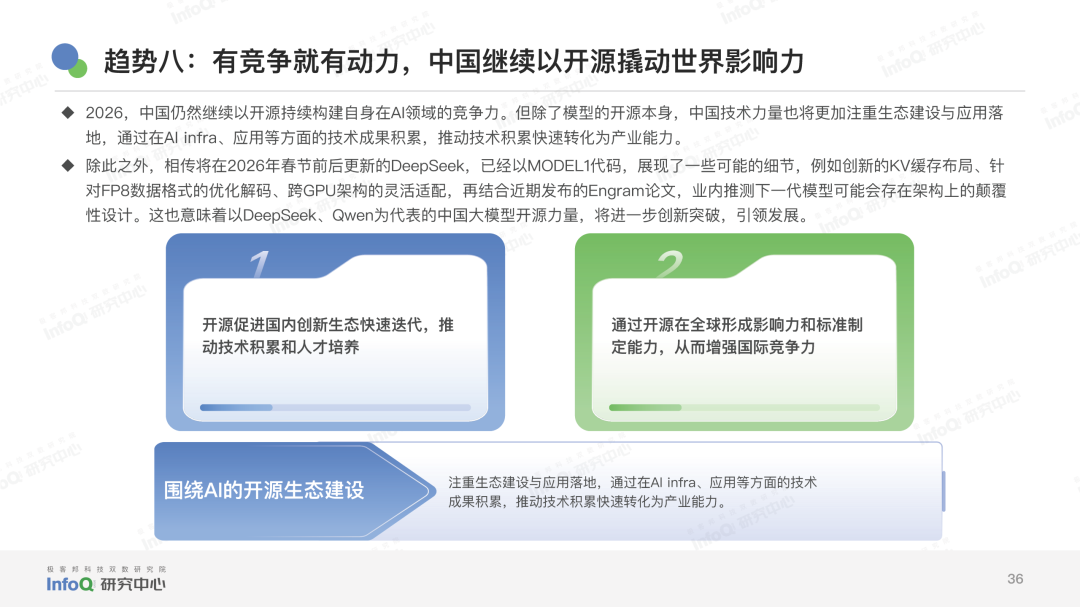 趋势八：有竞争就有动力，中国继续以开源撬动世界影响力

◆ 2026，中国仍然继续以开源持续构建自身在AI领域的竞争力。但除了模型的开源本身，中国技术力量也将更加注重生态建设与应用落地，通过在AI infra、应用等方面的技术成果积累，推动技术积累快速转化为产业能力。

◆ 除此之外，相传将在2026年春节前后更新的DeepSeek，已经以MODEL1代码，展现了一些可能的细节，例如创新的KV缓存布局、针对FP8数据格式的优化解码、跨GPU架构的灵活适配，再结合近期发布的Engram论文，业内推测下一代模型可能会存在架构上的颠覆性设计。这也意味着以DeepSeek、Qwen为代表的中国大模型开源力量，将进一步创新突破，引领发展。

1

开源促进国内创新生态快速迭代，推动技术积累和人才培养

2

通过开源在全球形成影响力和标准制定能力，从而增强国际竞争力

围绕AI的开源生态建设

注重生态建设与应用落地，通过在AI infra、应用等方面的技术成果积累，推动技术积累快速转化为产业能力。

极客邦科技双数研究院
InfoQ 研究中心

36

InfoQ 研究中心